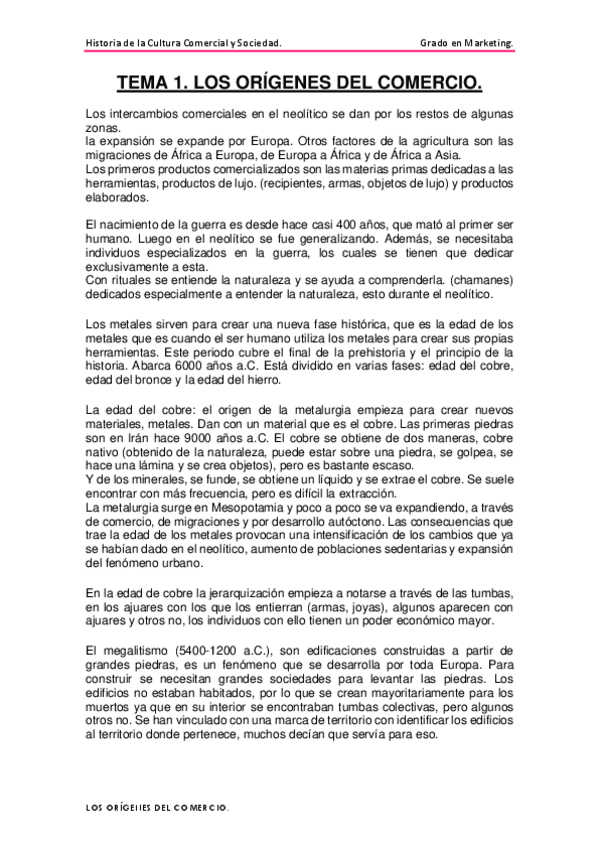 Historia de la Cultura Comercial y Sociedad.

Grado en Marketing.

TEMA 1. LOS ORÍGENES DEL COMERCIO.

Los intercambios comerciales en el neolítico se dan por los restos de algunas zonas.
la expansión se expande por Europa. Otros factores de la agricultura son las migraciones de África a Europa, de Europa a África y de África a Asia.
Los primeros productos comercializados son las materias primas dedicadas a las herramientas, productos de lujo. (recipientes, armas, objetos de lujo) y productos elaborados.

El nacimiento de la guerra es desde hace casi 400 años, que mató al primer ser humano. Luego en el neolítico se fue generalizando. Además, se necesitaba individuos especializados en la guerra, los cuales se tienen que dedicar exclusivamente a esta.
Con rituales se entiende la naturaleza y se ayuda a comprenderla. (chamanes) dedicados especialmente a entender la naturaleza, esto durante el neolítico.

Los metales sirven para crear una nueva fase histórica, que es la edad de los metales que es cuando el ser humano utiliza los metales para crear sus propias herramientas. Este periodo cubre el final de la prehistoria y el principio de la historia. Abarca 6000 años a.C. Está dividido en varias fases: edad del cobre, edad del bronce y la edad del hierro.

La edad del cobre: el origen de la metalurgia empieza para crear nuevos materiales, metales. Dan con un material que es el cobre. Las primeras piedras son en Irán hace 9000 años a.C. El cobre se obtiene de dos maneras, cobre nativo (obtenido de la naturaleza, puede estar sobre una piedra, se golpea, se hace una lámina y se crea objetos), pero es bastante escaso.
Y de los minerales, se funde, se obtiene un líquido y se extrae el cobre. Se suele encontrar con más frecuencia, pero es difícil la extracción.
La metalurgia surge en Mesopotamia y poco a poco se va expandiendo, a través de comercio, de migraciones y por desarrollo autóctono. Las consecuencias que trae la edad de los metales provocan una intensificación de los cambios que ya se habían dado en el neolítico, aumento de poblaciones sedentarias y expansión del fenómeno urbano.

En la edad de cobre la jerarquización empieza a notarse a través de las tumbas, en los ajuares con los que los entierran (armas, joyas), algunos aparecen con ajuares y otros no, los individuos con ello tienen un poder económico mayor.

El megalitismo (5400-1200 a.C.), son edificaciones construidas a partir de grandes piedras, es un fenómeno que se desarrolla por toda Europa. Para construir se necesitan grandes sociedades para levantar las piedras. Los edificios no estaban habitados, por lo que se crean mayoritariamente para los muertos ya que en su interior se encontraban tumbas colectivas, pero algunos otros no. Se han vinculado con una marca de territorio con identificar los edificios al territorio donde pertenece, muchos decían que servía para eso.

LOS ORÍGENES DEL COMERCIO.